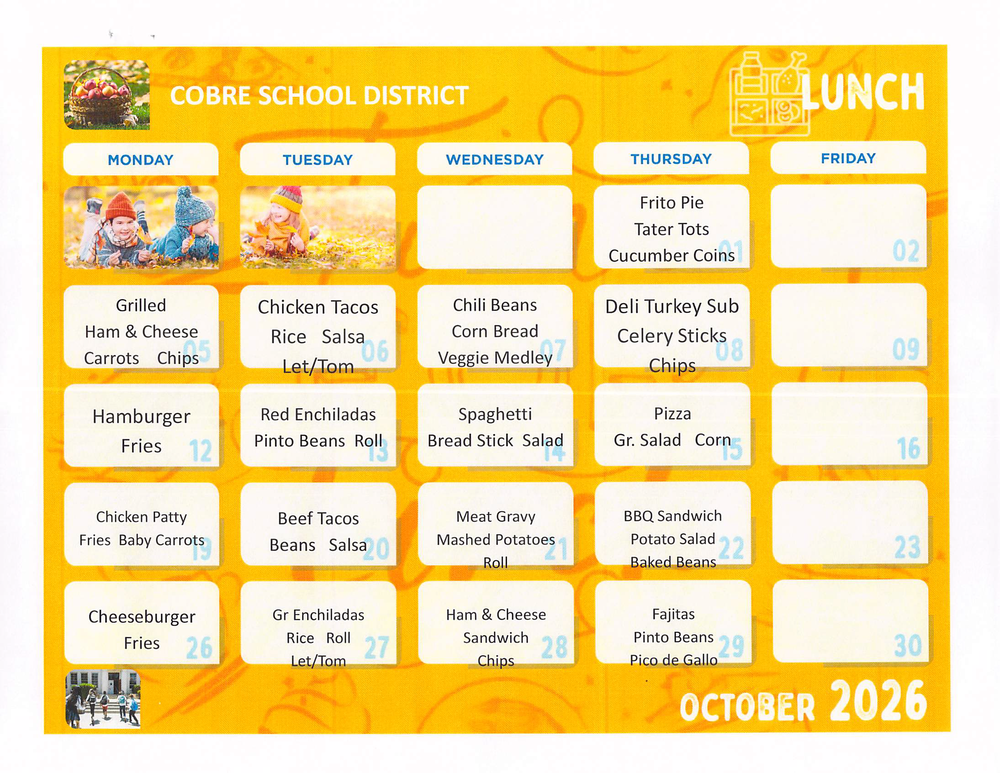 COBRE SCHOOL DISTRICT

LUNCH

| MONDAY | TUESDAY | WEDNESDAY | THURSDAY | FRIDAY |
|---|---|---|---|---|
| | | | Frito Pie Tater Tots Cucumber Coins 01 | 02 |
| Grilled Ham & Cheese Carrots Chips 05 | Chicken Tacos Rice Salsa Let/Tom 06 | Chili Beans Corn Bread Veggie Medley 07 | Deli Turkey Sub Celery Sticks Chips 08 | 09 |
| Hamburger Fries 12 | Red Enchiladas Pinto Beans Roll 13 | Spaghetti Bread Stick Salad 14 | Pizza Gr. Salad Corn 15 | 16 |
| Chicken Patty Fries Baby Carrots 19 | Beef Tacos Beans Salsa 20 | Meat Gravy Mashed Potatoes Roll 21 | BBQ Sandwich Potato Salad Baked Beans 22 | 23 |
| Cheeseburger Fries 26 | Gr Enchiladas Rice Roll Let/Tom 27 | Ham & Cheese Sandwich Chips 28 | Fajitas Pinto Beans Pico de Gallo 29 | 30 |

OCTOBER 2026